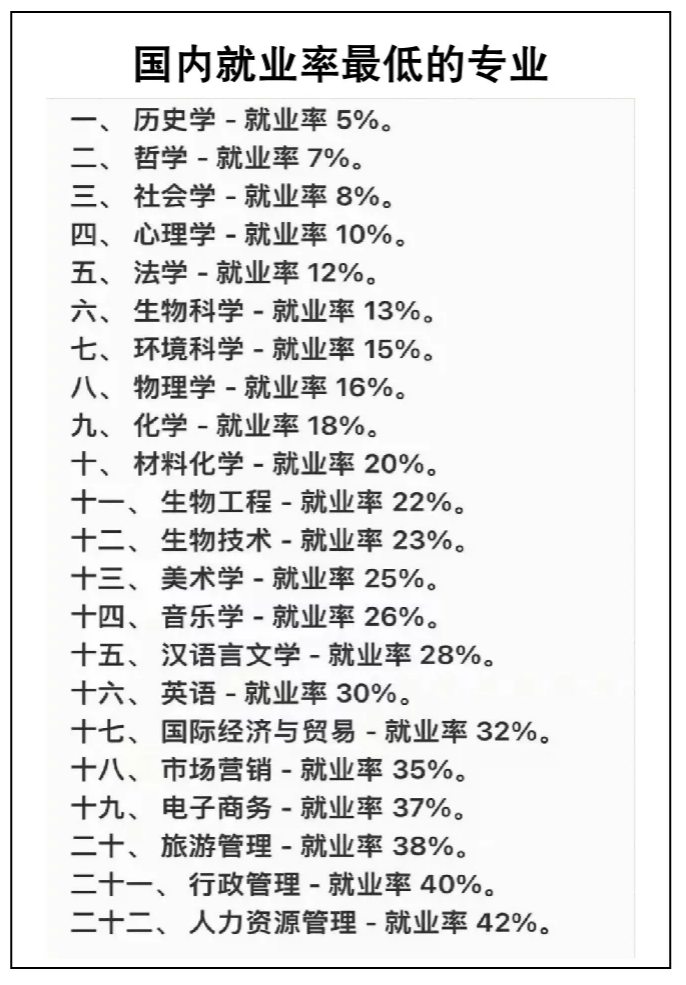 国内就业率最低的专业

一、 历史学 - 就业率 5%。
二、 哲学 - 就业率 7%。
三、 社会学 - 就业率 8%。
四、 心理学 - 就业率 10%。
五、 法学 - 就业率 12%。
六、 生物科学 - 就业率 13%。
七、 环境科学 - 就业率 15%。
八、 物理学 - 就业率 16%。
九、 化学 - 就业率 18%。
十、 材料化学 - 就业率 20%。
十一、 生物工程 - 就业率 22%。
十二、 生物技术 - 就业率 23%。
十三、 美术学 - 就业率 25%。
十四、 音乐学 - 就业率 26%。
十五、 汉语言文学 - 就业率 28%。
十六、 英语 - 就业率 30%。
十七、 国际经济与贸易 - 就业率 32%。
十八、 市场营销 - 就业率 35%。
十九、 电子商务 - 就业率 37%。
二十、 旅游管理 - 就业率 38%。
二十一、 行政管理 - 就业率 40%。
二十二、 人力资源管理 - 就业率 42%。